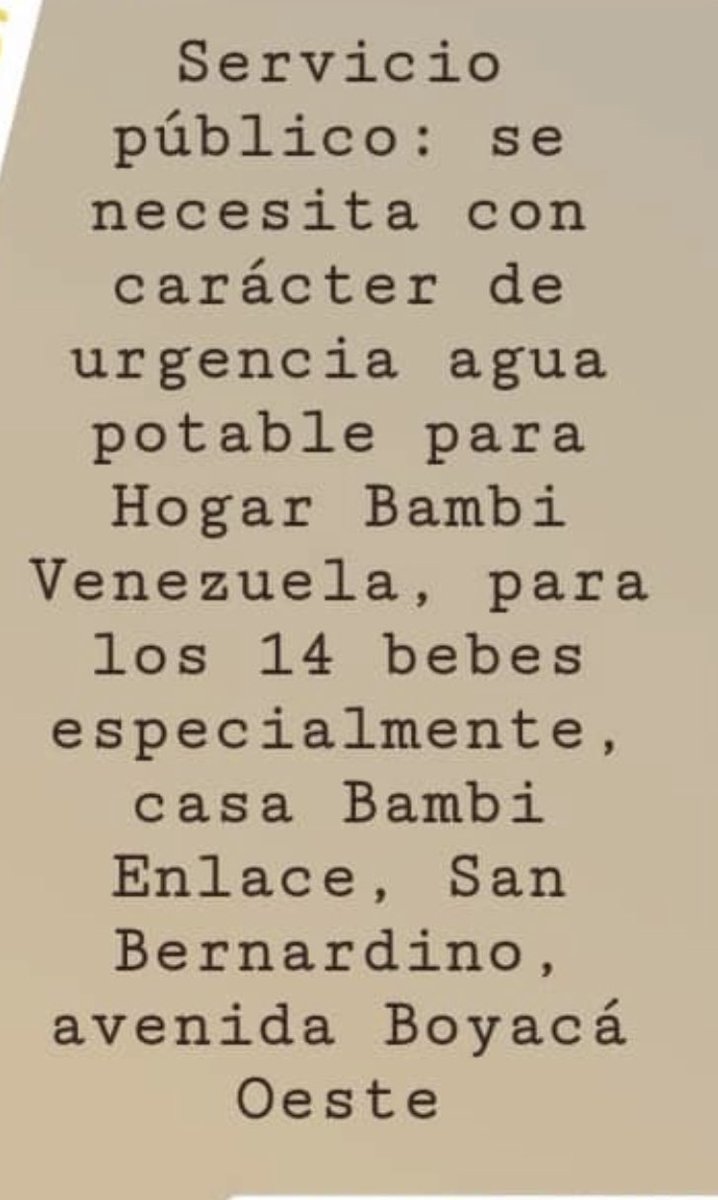 Servicio público: se necesita con carácter de urgencia agua potable para Hogar Bambi Venezuela, para los 14 bebes especialmente, casa Bambi Enlace, San Bernardino, avenida Boyacá Oeste